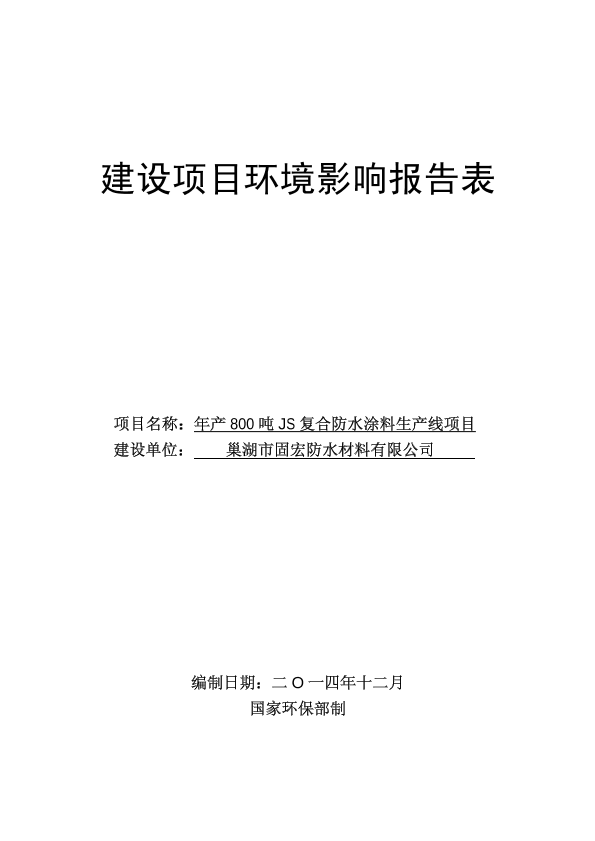 建设项目环境影响报告表

项目名称：年产 800 吨 JS 复合防水涂料生产线项目
建设单位：巢湖市固宏防水材料有限公司

编制日期：二 O 一四年十二月
国家环保部制